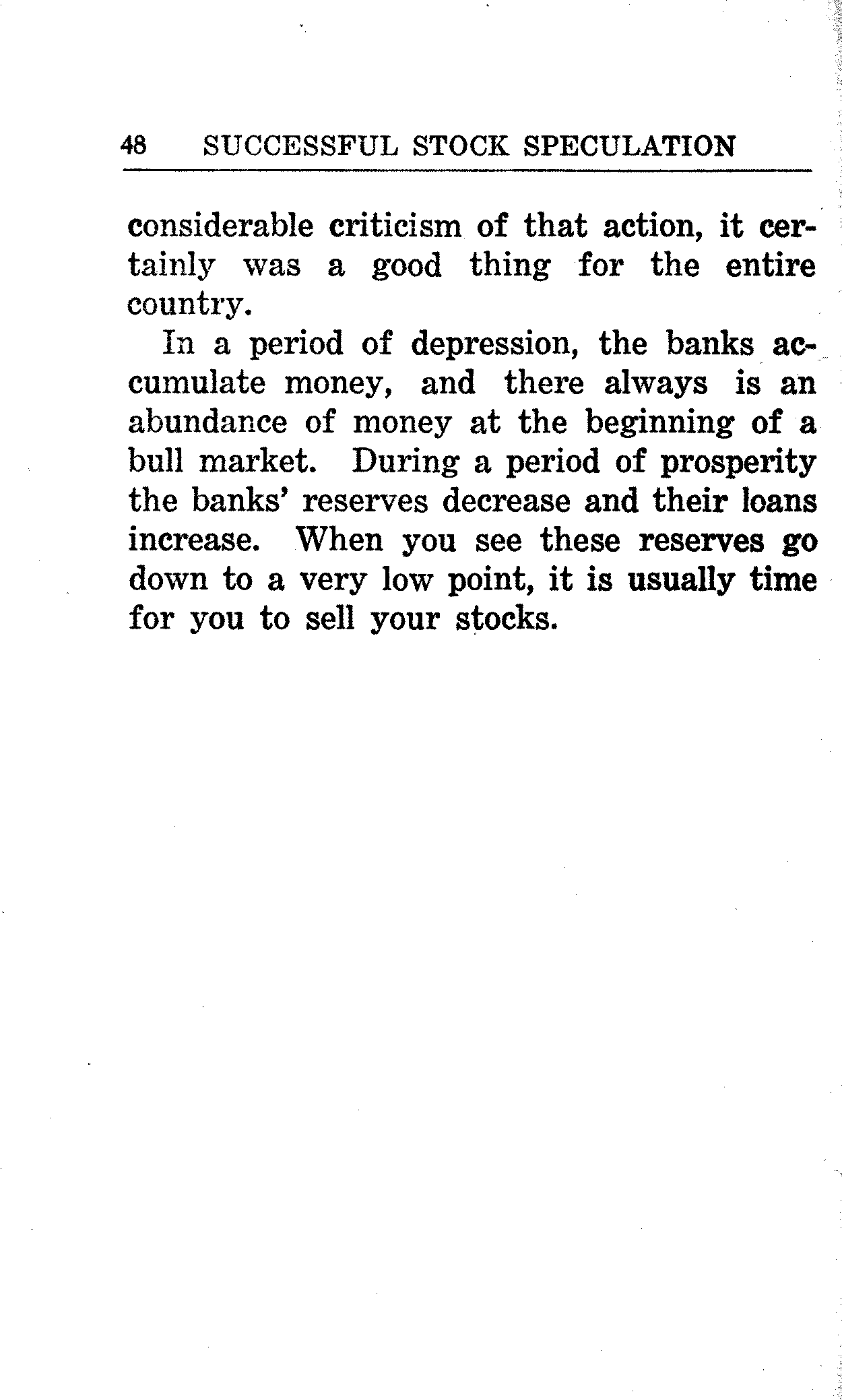 48 SUCCESSFUL STOCK SPECULATION

considerable criticism of that action, it certainly was a good thing for the entire country.

In a period of depression, the banks accumulate money, and there always is an abundance of money at the beginning of a bull market. During a period of prosperity the banks' reserves decrease and their loans increase. When you see these reserves go down to a very low point, it is usually time for you to sell your stocks.